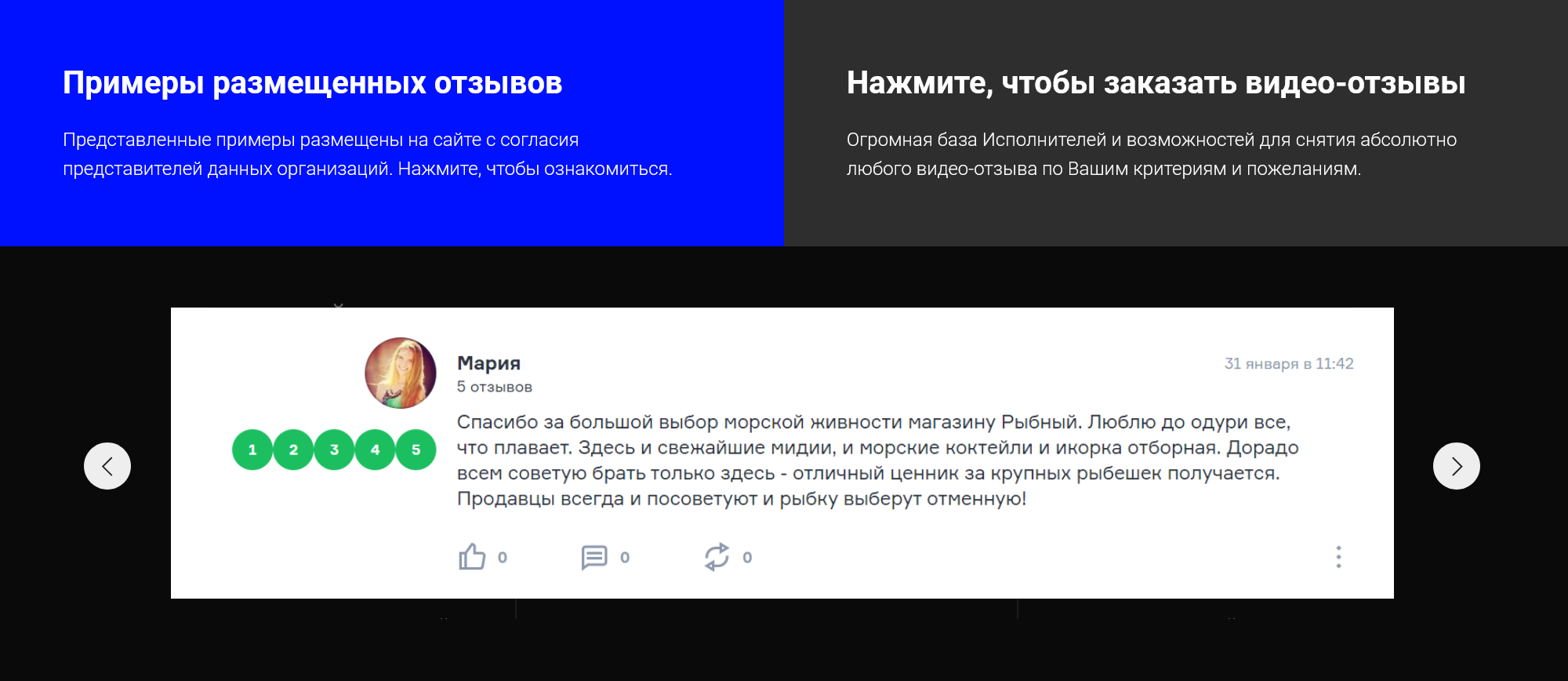 Примеры размещенных отзывов

Представленные примеры размещены на сайте с согласия представителей данных организаций. Нажмите, чтобы ознакомиться.

Нажмите, чтобы заказать видео-отзывы

Огромная база Исполнителей и возможностей для снятия абсолютно любого видео-отзыва по Вашим критериям и пожеланиям.

Мария
5 отзывов

31 января в 11:42

1 2 3 4 5

Спасибо за большой выбор морской живности магазину Рыбный. Люблю до одури все, что плавает. Здесь и свежайшие мидии, и морские коктейли и икорка отборная. Дорадо всем советую брать только здесь - отличный ценник за крупных рыбешек получается. Продавцы всегда и посоветуют и рыбку выберут отменную!

0 0 0